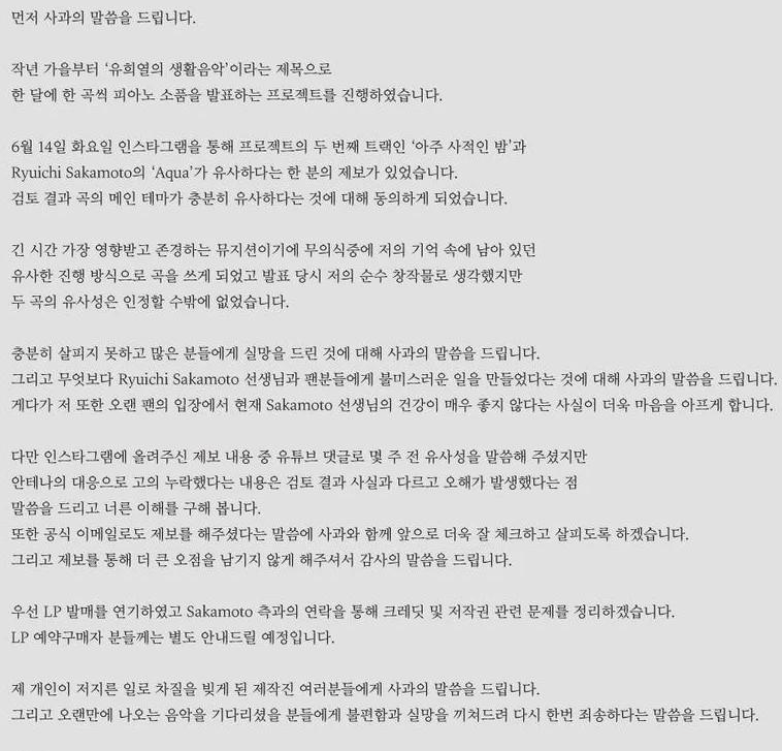 먼저 사과의 말씀을 드립니다.

작년 가을부터 '유희열의 생활음악'이라는 제목으로
한 달에 한 곡씩 피아노 소품을 발표하는 프로젝트를 진행하였습니다.

6월 14일 화요일 인스타그램을 통해 프로젝트의 두 번째 트랙인 '아주 사적인 밤'과
Ryuichi Sakamoto의 'Aqua'가 유사하다는 한 분의 제보가 있었습니다.
검토 결과 곡의 메인 테마가 충분히 유사하다는 것에 대해 동의하게 되었습니다.

긴 시간 가장 영향받고 존경하는 뮤지션이기에 무의식중에 저의 기억 속에 남아 있던
유사한 진행 방식으로 곡을 쓰게 되었고 발표 당시 저의 순수 창작물로 생각했지만
두 곡의 유사성은 인정할 수밖에 없었습니다.

충분히 살피지 못하고 많은 분들에게 실망을 드린 것에 대해 사과의 말씀을 드립니다.
그리고 무엇보다 Ryuichi Sakamoto 선생님과 팬분들에게 불미스러운 일을 만들었다는 것에 대해 사과의 말씀을 드립니다.
게다가 저 또한 오랜 팬의 입장에서 현재 Sakamoto 선생님의 건강이 매우 좋지 않다는 사실이 더욱 마음을 아프게 합니다.

다만 인스타그램에 올려주신 제보 내용 중 유튜브 댓글로 몇 주 전 유사성을 말씀해 주셨지만
안테나의 대응으로 고의 누락했다는 내용은 검토 결과 사실과 다르고 오해가 발생했다는 점
말씀을 드리고 너른 이해를 구해 봅니다.
또한 공식 이메일로도 제보를 해주셨다는 말씀에 사과와 함께 앞으로 더욱 잘 체크하고 살피도록 하겠습니다.
그리고 제보를 통해 더 큰 오점을 남기지 않게 해주셔서 감사의 말씀을 드립니다.

우선 LP 발매를 연기하였고 Sakamoto 측과의 연락을 통해 크레딧 및 저작권 관련 문제를 정리하겠습니다.
LP 예약구매자 분들께는 별도 안내드릴 예정입니다.

제 개인이 저지른 일로 차질을 빚게 된 제작진 여러분들에게 사과의 말씀을 드립니다.
그리고 오랜만에 나오는 음악을 기다리셨을 분들에게 불편함과 실망을 끼쳐드려 다시 한번 죄송하다는 말씀을 드립니다.